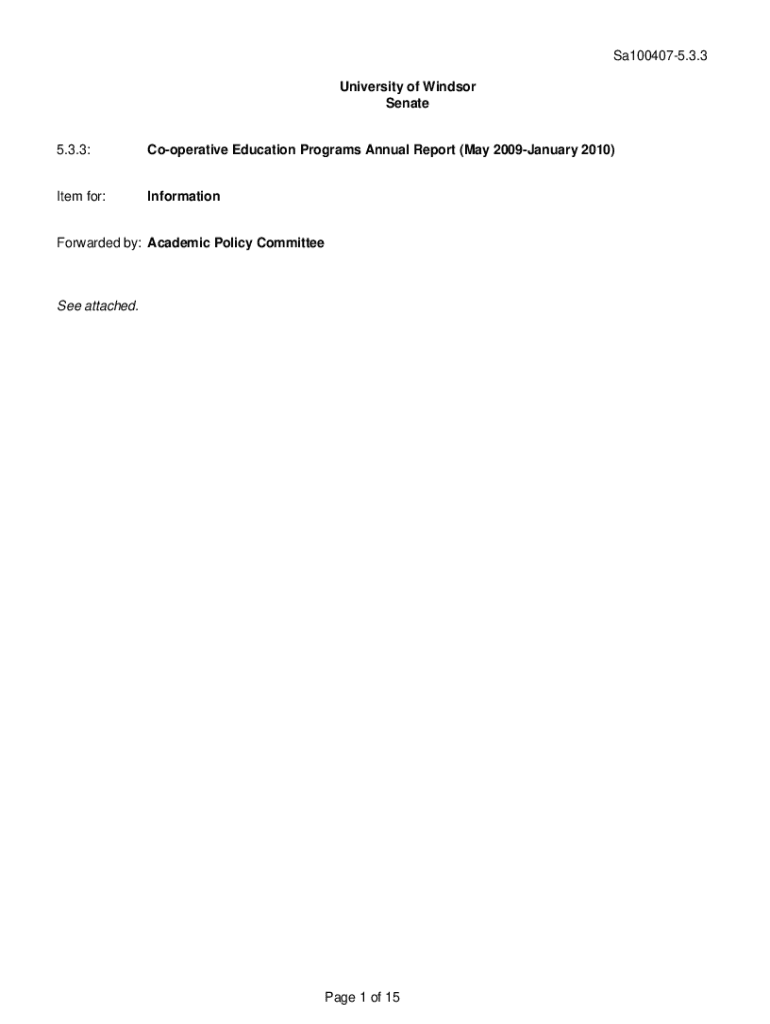 Sa100407-5.3.3

University of Windsor
Senate

5.3.3: Co-operative Education Programs Annual Report (May 2009-January 2010)

Item for: Information

Forwarded by: Academic Policy Committee

See attached.

Page 1 of 15